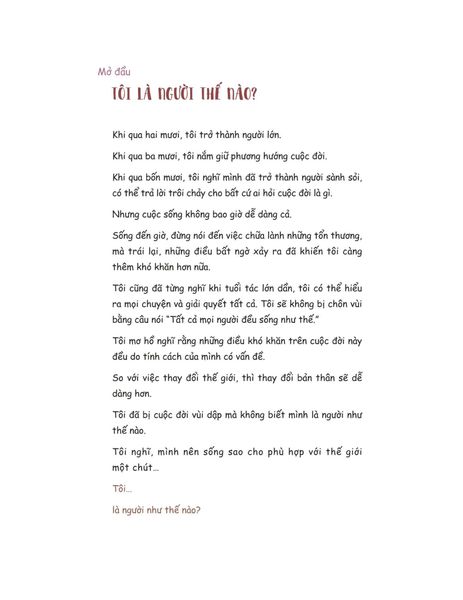 Mở đầu

TÔI LÀ NGƯỜI THẾ NÀO?

Khi qua hai mươi, tôi trở thành người lớn.

Khi qua ba mươi, tôi nắm giữ phương hướng cuộc đời.

Khi qua bốn mươi, tôi nghĩ mình đã trở thành người sành sỏi, có thể trả lời trôi chảy cho bất cứ ai hỏi cuộc đời là gì.

Nhưng cuộc sống không bao giờ dễ dàng cả.

Sống đến giờ, đừng nói đến việc chữa lành những tổn thương, mà trái lại, những điều bất ngờ xảy ra đã khiến tôi càng thêm khó khăn hơn nữa.

Tôi cũng đã từng nghĩ khi tuổi tác lớn dần, tôi có thể hiểu ra mọi chuyện và giải quyết tất cả. Tôi sẽ không bị chôn vùi bằng câu nói "Tất cả mọi người đều sống như thế."

Tôi mơ hồ nghĩ rằng những điều khó khăn trên cuộc đời này đều do tính cách của mình có vấn đề.

So với việc thay đổi thế giới, thì thay đổi bản thân sẽ dễ dàng hơn.

Tôi đã bị cuộc đời vùi dập mà không biết mình là người như thế nào.

Tôi nghĩ, mình nên sống sao cho phù hợp với thế giới một chút...

Tôi...

là người như thế nào?